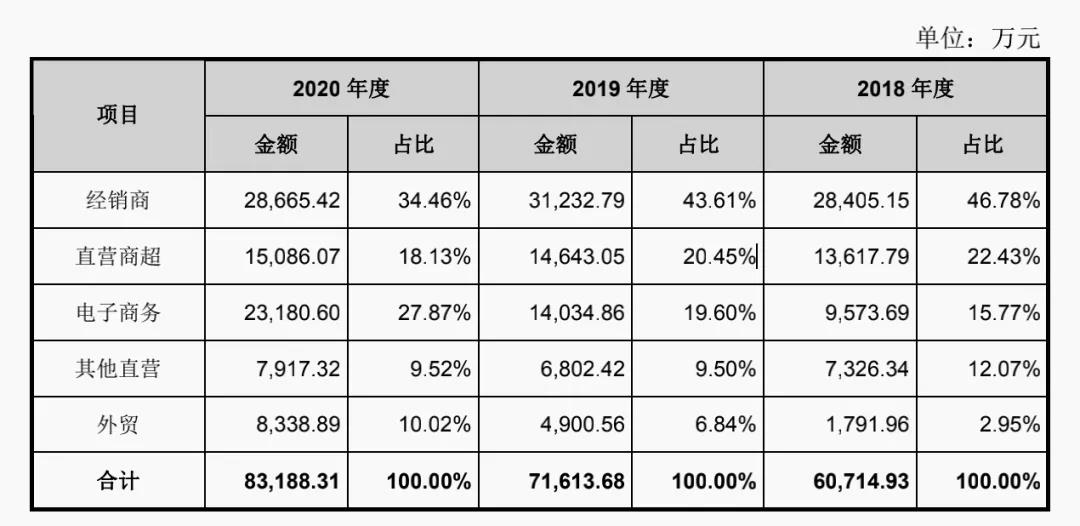 单位：万元

| 项目 | 2020 年度 金额 | 2020 年度 占比 | 2019 年度 金额 | 2019 年度 占比 | 2018 年度 金额 | 2018 年度 占比 |
|---|---|---|---|---|---|---|
| 经销商 | 28,665.42 | 34.46% | 31,232.79 | 43.61% | 28,405.15 | 46.78% |
| 直营商超 | 15,086.07 | 18.13% | 14,643.05 | 20.45% | 13,617.79 | 22.43% |
| 电子商务 | 23,180.60 | 27.87% | 14,034.86 | 19.60% | 9,573.69 | 15.77% |
| 其他直营 | 7,917.32 | 9.52% | 6,802.42 | 9.50% | 7,326.34 | 12.07% |
| 外贸 | 8,338.89 | 10.02% | 4,900.56 | 6.84% | 1,791.96 | 2.95% |
| 合计 | 83,188.31 | 100.00% | 71,613.68 | 100.00% | 60,714.93 | 100.00% |